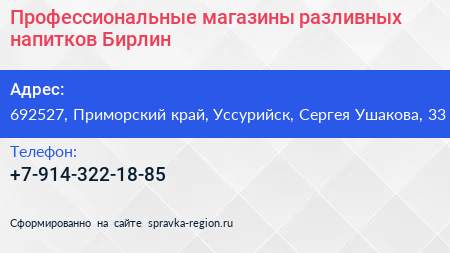 Профессиональные магазины разливных напитков Бирлин

Адрес:
692527, Приморский край, Уссурийск, Сергея Ушакова, 33

Телефон:
+7-914-322-18-85

Сформированно на сайте spravka-region.ru